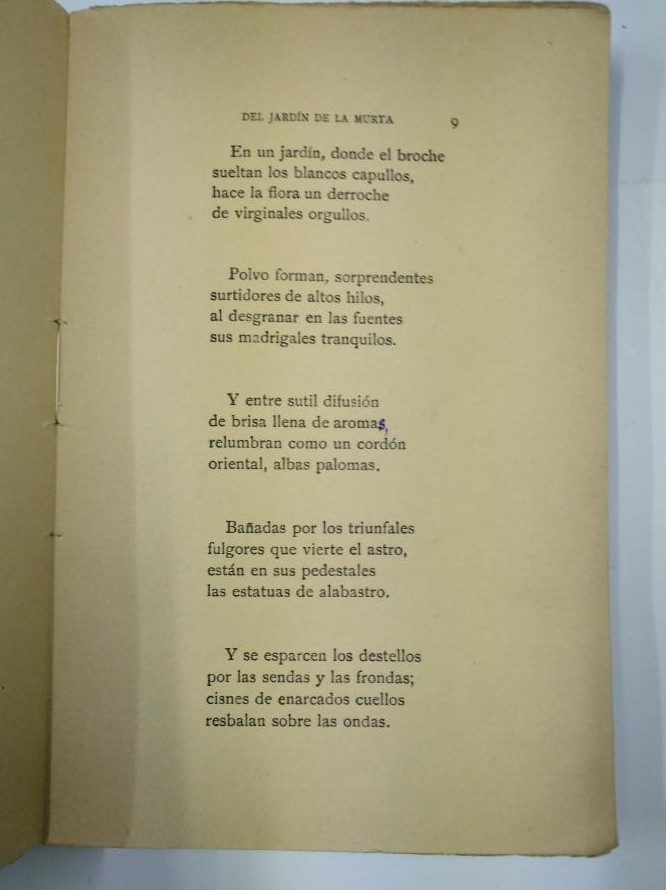 DEL JARDÍN DE LA MURTA 9

En un jardín, donde el broche
sueltan los blancos capullos,
hace la flora un derroche
de virginales orgullos.

Polvo forman, sorprendentes
surtidores de altos hilos,
al desgranar en las fuentes
sus madrigales tranquilos.

Y entre sutil difusión
de brisa llena de aromas,
relumbran como un cordón
oriental, albas palomas.

Bañadas por los triunfales
fulgores que vierte el astro,
están en sus pedestales
las estatuas de alabastro.

Y se esparcen los destellos
por las sendas y las frondas;
cisnes de enarcados cuellos
resbalan sobre las ondas.